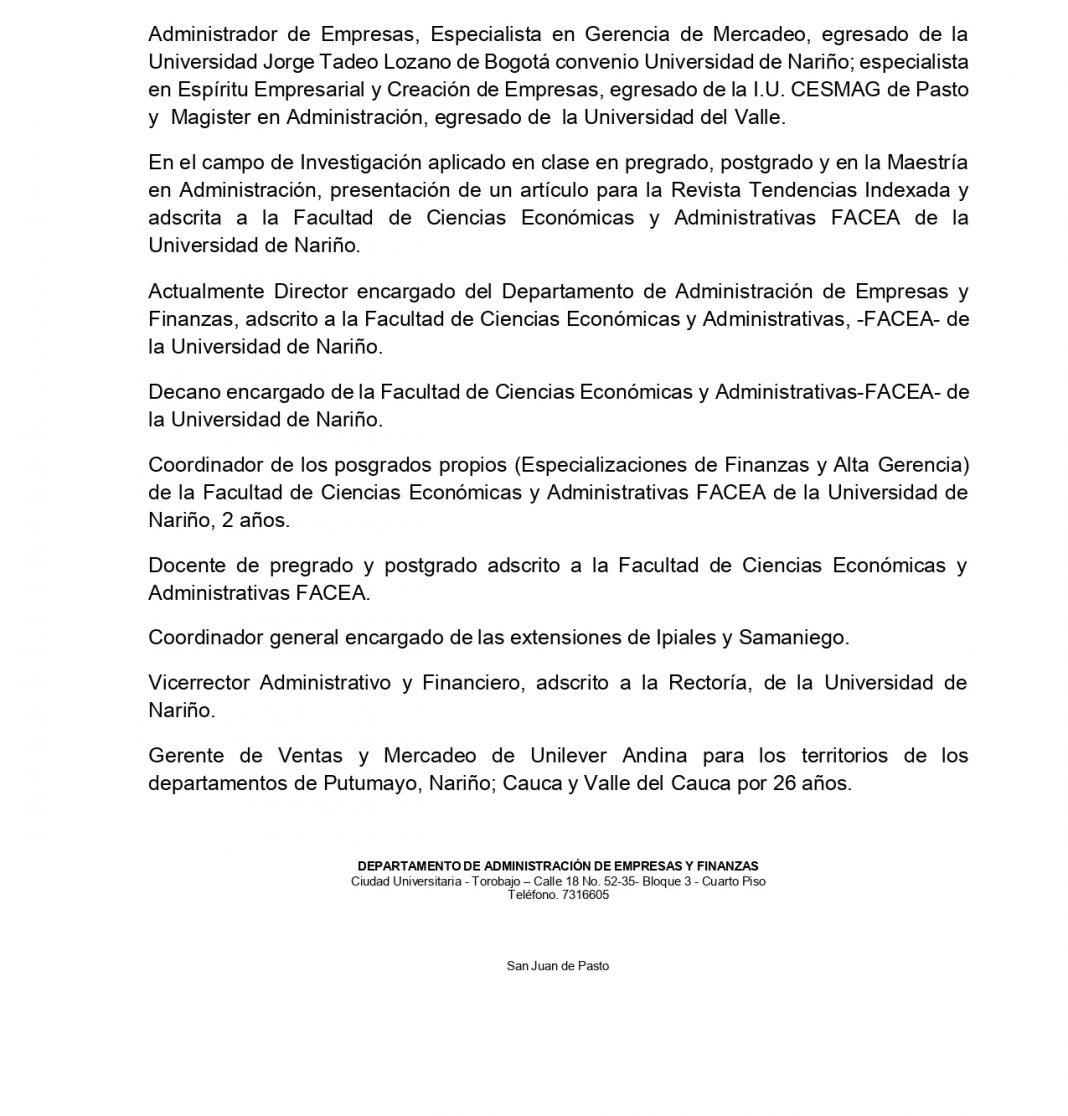 Administrador de Empresas, Especialista en Gerencia de Mercadeo, egresado de la Universidad Jorge Tadeo Lozano de Bogotá convenio Universidad de Nariño; especialista en Espíritu Empresarial y Creación de Empresas, egresado de la I.U. CESMAG de Pasto y Magister en Administración, egresado de la Universidad del Valle.

En el campo de Investigación aplicado en clase en pregrado, postgrado y en la Maestría en Administración, presentación de un artículo para la Revista Tendencias Indexada y adscrita a la Facultad de Ciencias Económicas y Administrativas FACEA de la Universidad de Nariño.

Actualmente Director encargado del Departamento de Administración de Empresas y Finanzas, adscrito a la Facultad de Ciencias Económicas y Administrativas, -FACEA- de la Universidad de Nariño.

Decano encargado de la Facultad de Ciencias Económicas y Administrativas-FACEA- de la Universidad de Nariño.

Coordinador de los posgrados propios (Especializaciones de Finanzas y Alta Gerencia) de la Facultad de Ciencias Económicas y Administrativas FACEA de la Universidad de Nariño, 2 años.

Docente de pregrado y postgrado adscrito a la Facultad de Ciencias Económicas y Administrativas FACEA.

Coordinador general encargado de las extensiones de Ipiales y Samaniego.

Vicerrector Administrativo y Financiero, adscrito a la Rectoría, de la Universidad de Nariño.

Gerente de Ventas y Mercadeo de Unilever Andina para los territorios de los departamentos de Putumayo, Nariño; Cauca y Valle del Cauca por 26 años.

DEPARTAMENTO DE ADMINISTRACIÓN DE EMPRESAS Y FINANZAS
Ciudad Universitaria - Torobajo – Calle 18 No. 52-35- Bloque 3 - Cuarto Piso
Teléfono. 7316605

San Juan de Pasto